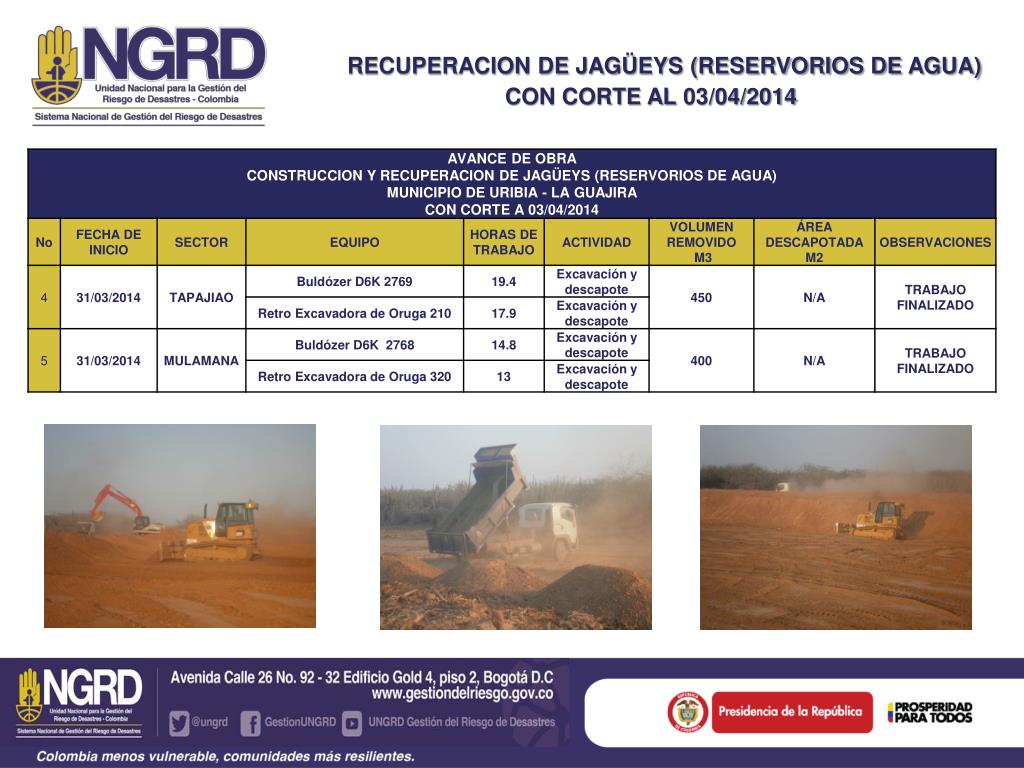 NGRD
Unidad Nacional para la Gestión del Riesgo de Desastres - Colombia
Sistema Nacional de Gestión del Riesgo de Desastres

RECUPERACION DE JAGÜEYS (RESERVORIOS DE AGUA)
CON CORTE AL 03/04/2014

AVANCE DE OBRA
CONSTRUCCION Y RECUPERACION DE JAGÜEYS (RESERVORIOS DE AGUA)
MUNICIPIO DE URIBIA - LA GUAJIRA
CON CORTE A 03/04/2014

| No | FECHA DE INICIO | SECTOR | EQUIPO | HORAS DE TRABAJO | ACTIVIDAD | VOLUMEN REMOVIDO M3 | ÁREA DESCAPOTADA M2 | OBSERVACIONES |
|---|---|---|---|---|---|---|---|---|
| 4 | 31/03/2014 | TAPAJIAO | Buldózer D6K 2769 | 19.4 | Excavación y descapote | 450 | N/A | TRABAJO FINALIZADO |
| | | | Retro Excavadora de Oruga 210 | 17.9 | Excavación y descapote | | | |
| 5 | 31/03/2014 | MULAMANA | Buldózer D6K 2768 | 14.8 | Excavación y descapote | 400 | N/A | TRABAJO FINALIZADO |
| | | | Retro Excavadora de Oruga 320 | 13 | Excavación y descapote | | | |

NGRD
Unidad Nacional para la Gestión del Riesgo de Desastres - Colombia
Sistema Nacional de Gestión del Riesgo de Desastres

Avenida Calle 26 No. 92 - 32 Edificio Gold 4, piso 2, Bogotá D.C
www.gestiondelriesgo.gov.co
@ungrd GestionUNGRD UNGRD Gestión del Riesgo de Desastres
Presidencia de la República
PROSPERIDAD PARA TODOS
Colombia menos vulnerable, comunidades más resilientes.